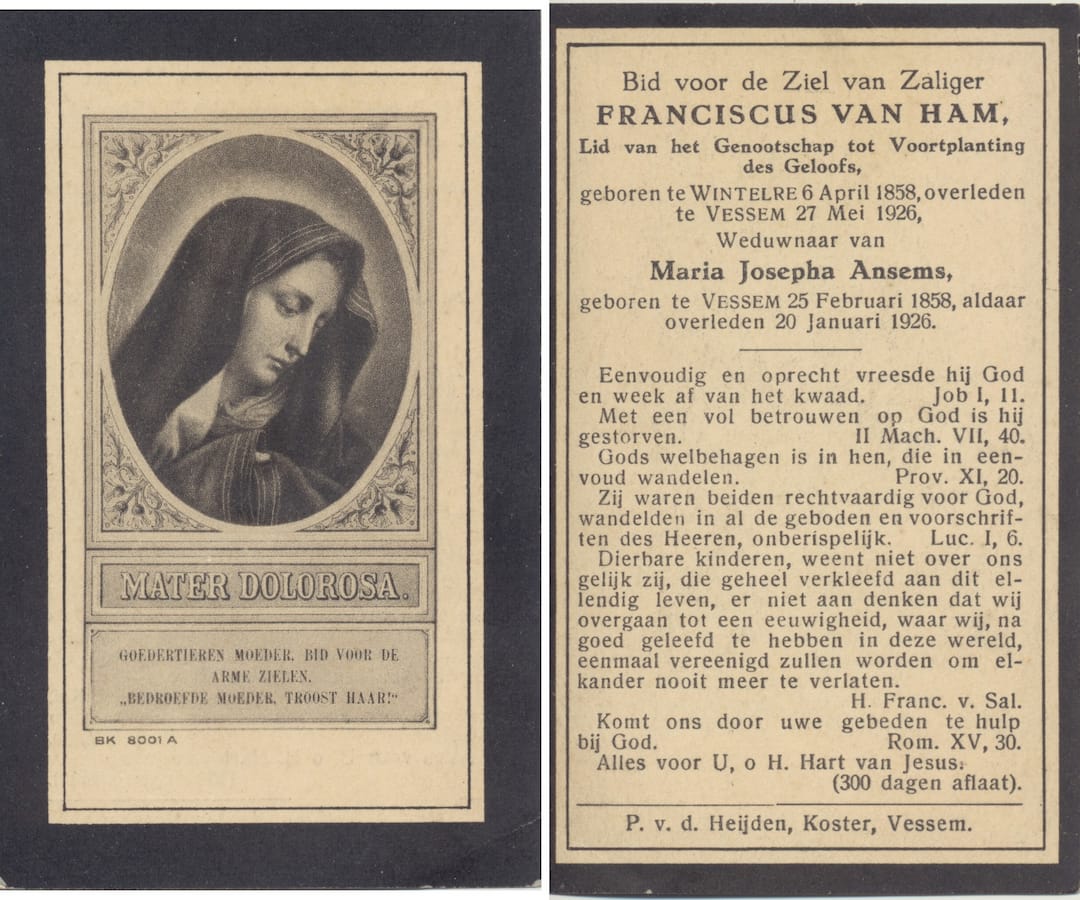 MATER DOLOROSA.

GOEDERTIEREN MOEDER, BID VOOR DE ARME ZIELEN.
„BEDROEFDE MOEDER, TROOST HAAR!"

BK 8001 A

Bid voor de Ziel van Zaliger
FRANCISCUS VAN HAM,
Lid van het Genootschap tot Voortplanting des Geloofs,
geboren te WINTELRE 6 April 1858, overleden te VESSEM 27 Mei 1926,
Weduwnaar van
Maria Josepha Ansems,
geboren te VESSEM 25 Februari 1858, aldaar overleden 20 Januari 1926.

Eenvoudig en oprecht vreesde hij God en week af van het kwaad. Job I, 11.
Met een vol betrouwen op God is hij gestorven. II Mach. VII, 40.
Gods welbehagen is in hen, die in eenvoud wandelen. Prov. XI, 20.
Zij waren beiden rechtvaardig voor God, wandelden in al de geboden en voorschriften des Heeren, onberispelijk. Luc. I, 6.
Dierbare kinderen, weent niet over ons gelijk zij, die geheel verkleefd aan dit ellendig leven, er niet aan denken dat wij overgaan tot een eeuwigheid, waar wij, na goed geleefd te hebben in deze wereld, eenmaal vereenigd zullen worden om elkander nooit meer te verlaten.
H. Franc. v. Sal.
Komt ons door uwe gebeden te hulp bij God. Rom. XV, 30.
Alles voor U, o H. Hart van Jesus.
(300 dagen aflaat).

P. v. d. Heijden, Koster, Vessem.